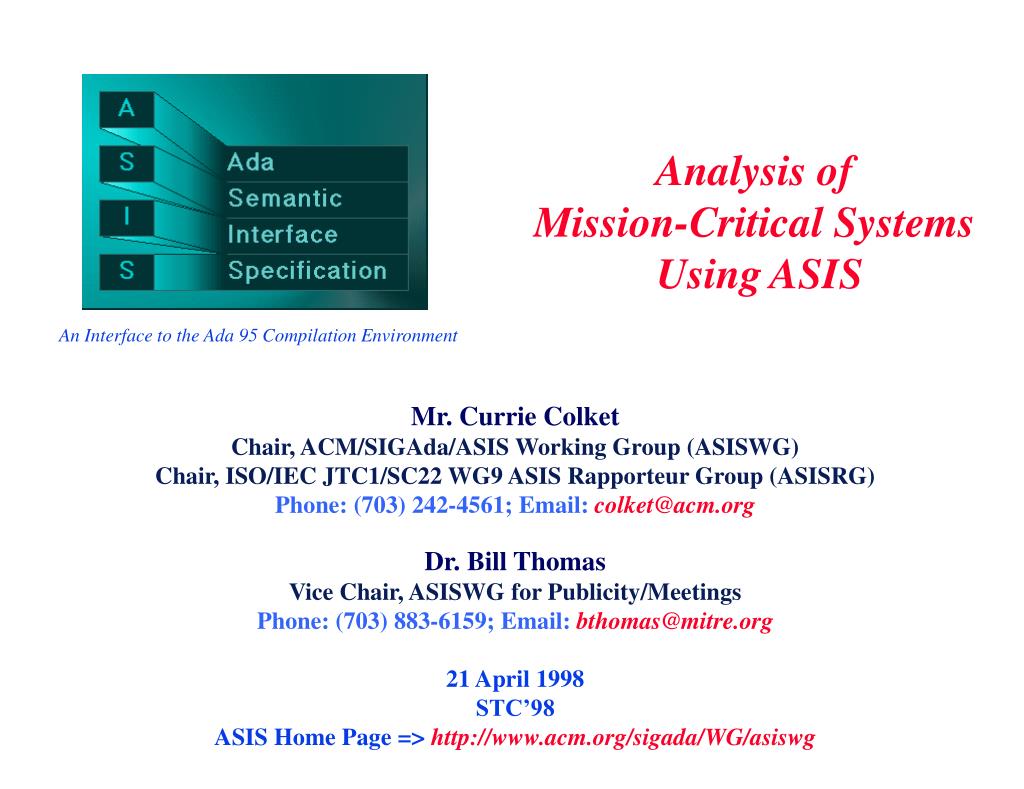 A
S
I
S

Ada
Semantic
Interface
Specification

An Interface to the Ada 95 Compilation Environment

Analysis of
Mission-Critical Systems
Using ASIS

Mr. Currie Colket
Chair, ACM/SIGAda/ASIS Working Group (ASISWG)
Chair, ISO/IEC JTC1/SC22 WG9 ASIS Rapporteur Group (ASISRG)
Phone: (703) 242-4561; Email: colket@acm.org

Dr. Bill Thomas
Vice Chair, ASISWG for Publicity/Meetings
Phone: (703) 883-6159; Email: bthomas@mitre.org

21 April 1998
STC'98
ASIS Home Page => http://www.acm.org/sigada/WG/asiswg